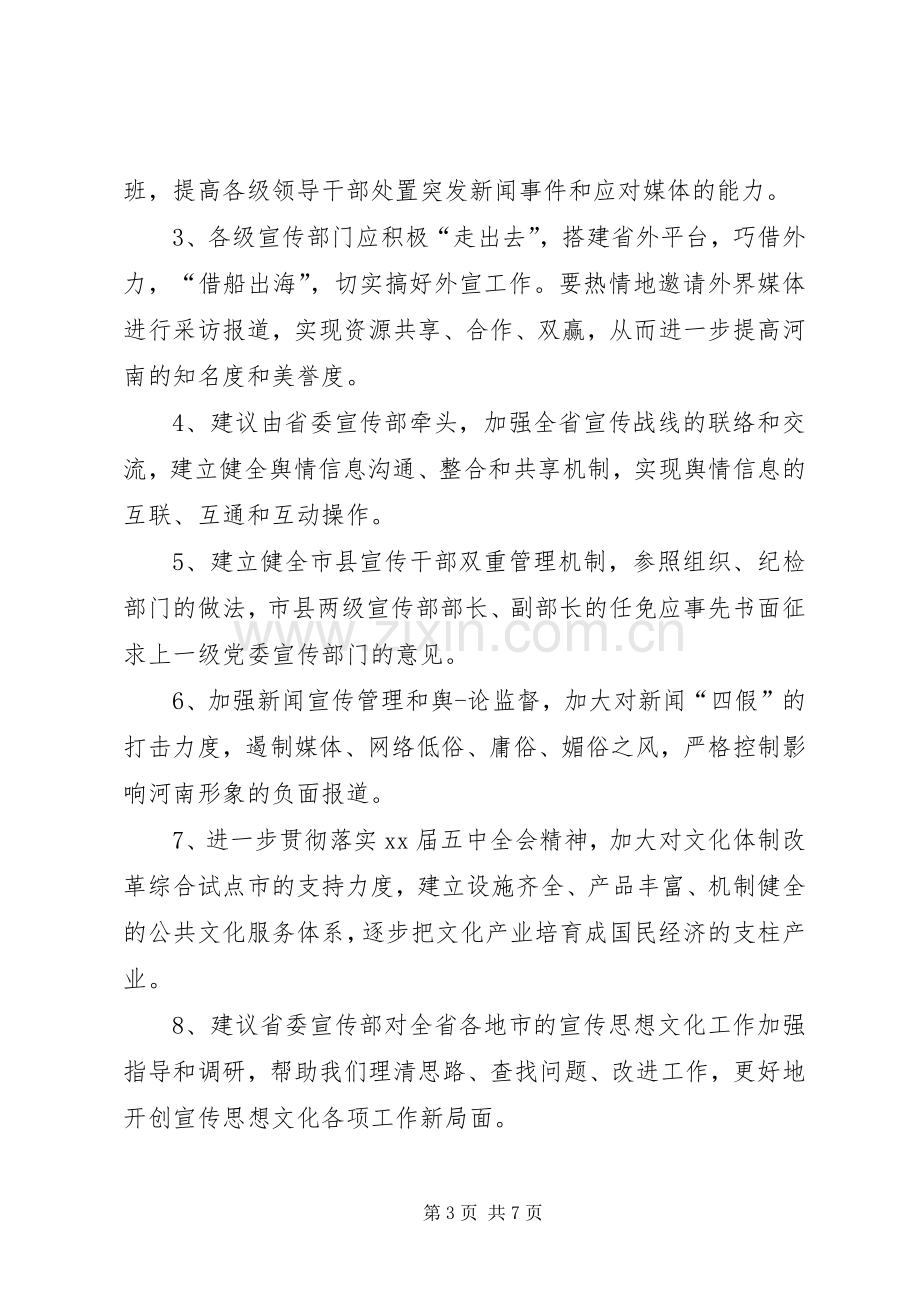 班，提高各级领导干部处置突发新闻事件和应对媒体的能力。

3、各级宣传部门应积极“走出去”，搭建省外平台，巧借外力，“借船出海”，切实搞好外宣工作。要热情地邀请外界媒体进行采访报道，实现资源共享、合作、双赢，从而进一步提高河南的知名度和美誉度。

4、建议由省委宣传部牵头，加强全省宣传战线的联络和交流，建立健全舆情信息沟通、整合和共享机制，实现舆情信息的互联、互通和互动操作。

5、建立健全市县宣传干部双重管理机制，参照组织、纪检部门的做法，市县两级宣传部部长、副部长的任免应事先书面征求上一级党委宣传部门的意见。

6、加强新闻宣传管理和舆-论监督，加大对新闻“四假”的打击力度，遏制媒体、网络低俗、庸俗、媚俗之风，严格控制影响河南形象的负面报道。

7、进一步贯彻落实xx届五中全会精神，加大对文化体制改革综合试点市的支持力度，建立设施齐全、产品丰富、机制健全的公共文化服务体系，逐步把文化产业培育成国民经济的支柱产业。

8、建议省委宣传部对全省各地市的宣传思想文化工作加强指导和调研，帮助我们理清思路、查找问题、改进工作，更好地开创宣传思想文化各项工作新局面。

第3页 共7页

www.zixin.com.cn